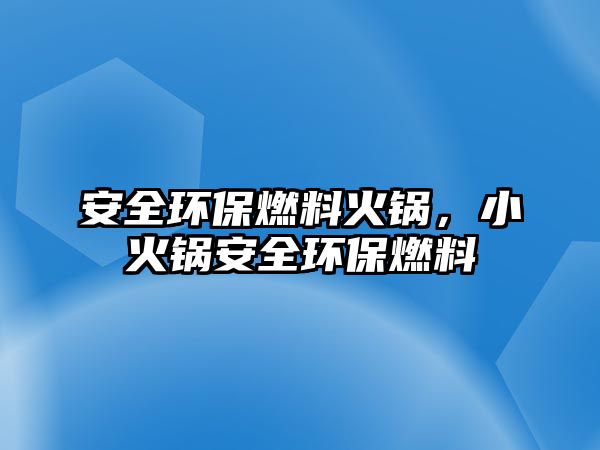 安全环保燃料火锅，小火锅安全环保燃料